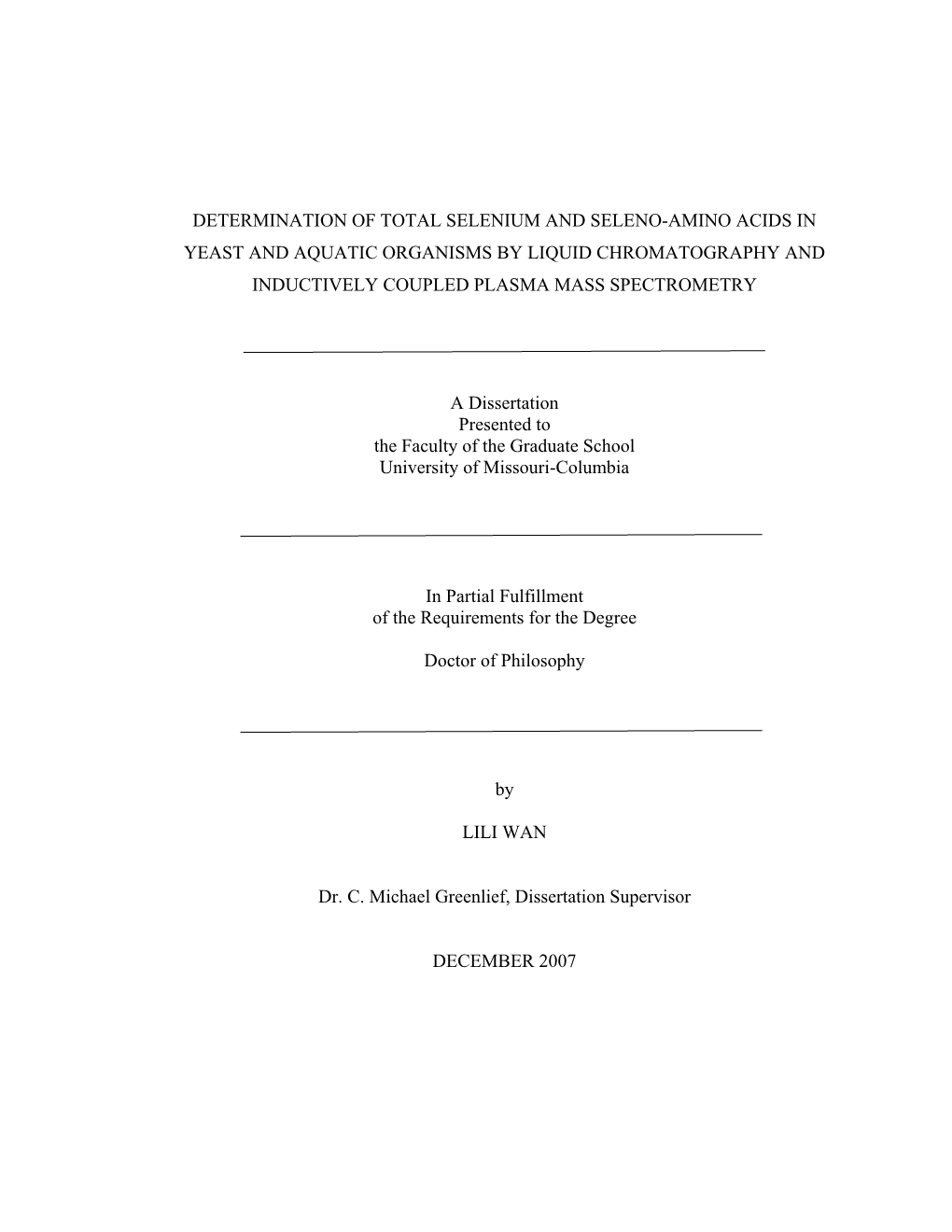 DETERMINATION OF TOTAL SELENIUM AND SELENO-AMINO ACIDS IN YEAST AND AQUATIC ORGANISMS BY LIQUID CHROMATOGRAPHY AND INDUCTIVELY COUPLED PLASMA MASS SPECTROMETRY

A Dissertation
Presented to
the Faculty of the Graduate School
University of Missouri-Columbia

In Partial Fulfillment
of the Requirements for the Degree

Doctor of Philosophy

by

LILI WAN

Dr. C. Michael Greenlief, Dissertation Supervisor

DECEMBER 2007